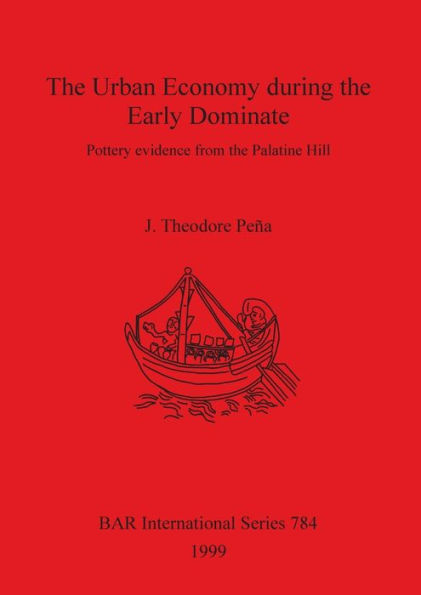 The Urban Economy during the Early Dominate

Pottery evidence from the Palatine Hill

J. Theodore Peña

BAR International Series 784

1999